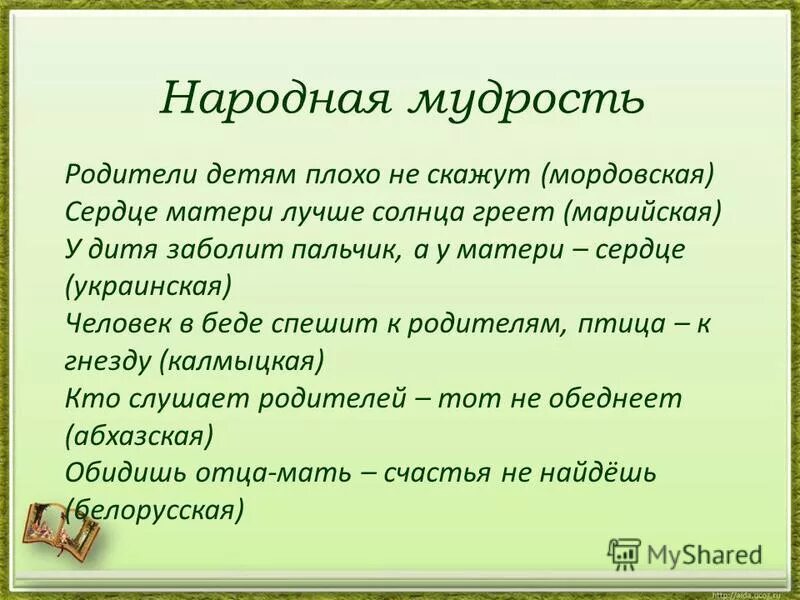 Народная мудрость

Родители детям плохо не скажут (мордовская)
Сердце матери лучше солнца греет (марийская)
У дитя заболит пальчик, а у матери – сердце (украинская)
Человек в беде спешит к родителям, птица – к гнезду (калмыцкая)
Кто слушает родителей – тот не обеднеет (абхазская)
Обидишь отца-мать – счастья не найдёшь (белорусская)

MyShared

http://aida.ucoz.ru